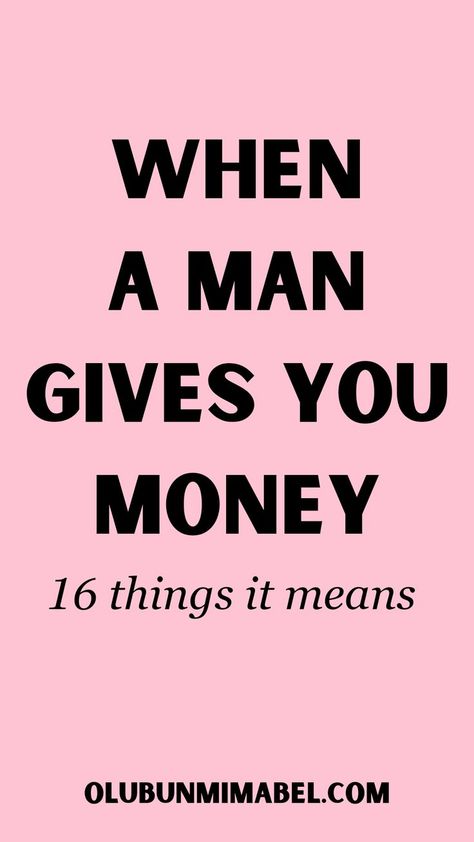 WHEN A MAN GIVES YOU MONEY

16 things it means

OLUBUNMIMABEL.COM